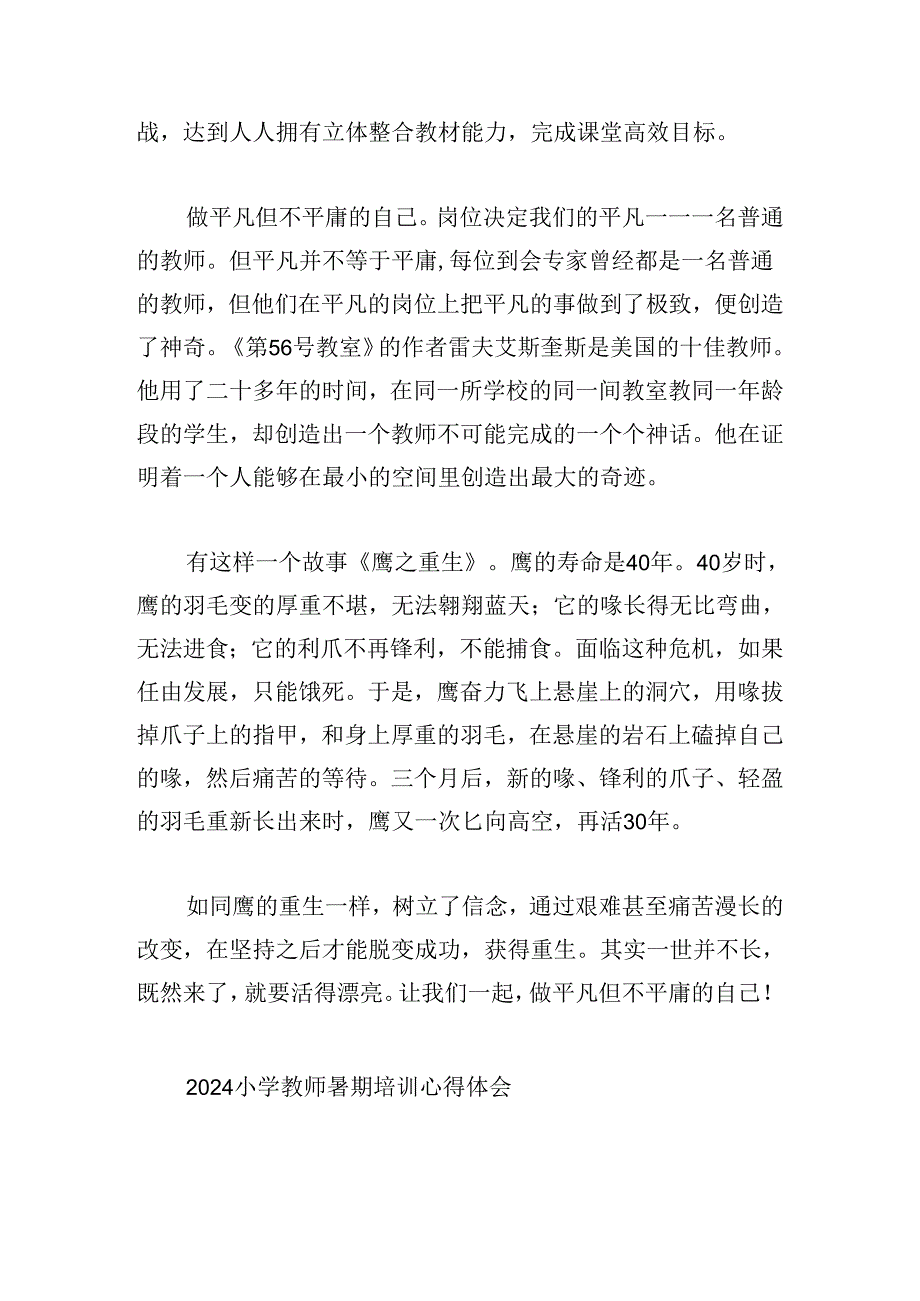 战，达到人人拥有立体整合教材能力，完成课堂高效目标。

做平凡但不平庸的自己。岗位决定我们的平凡一一一名普通的教师。但平凡并不等于平庸,每位到会专家曾经都是一名普通的教师，但他们在平凡的岗位上把平凡的事做到了极致，便创造了神奇。《第56号教室》的作者雷夫艾斯奎斯是美国的十佳教师。他用了二十多年的时间，在同一所学校的同一间教室教同一年龄段的学生，却创造出一个教师不可能完成的一个个神话。他在证明着一个人能够在最小的空间里创造出最大的奇迹。

有这样一个故事《鹰之重生》。鹰的寿命是40年。40岁时，鹰的羽毛变的厚重不堪，无法翱翔蓝天；它的喙长得无比弯曲，无法进食；它的利爪不再锋利，不能捕食。面临这种危机，如果任由发展，只能饿死。于是，鹰奋力飞上悬崖上的洞穴，用喙拔掉爪子上的指甲，和身上厚重的羽毛，在悬崖的岩石上磕掉自己的喙，然后痛苦的等待。三个月后，新的喙、锋利的爪子、轻盈的羽毛重新长出来时，鹰又一次匕向高空，再活30年。

如同鹰的重生一样，树立了信念，通过艰难甚至痛苦漫长的改变，在坚持之后才能脱变成功，获得重生。其实一世并不长，既然来了，就要活得漂亮。让我们一起，做平凡但不平庸的自己！

2024小学教师暑期培训心得体会